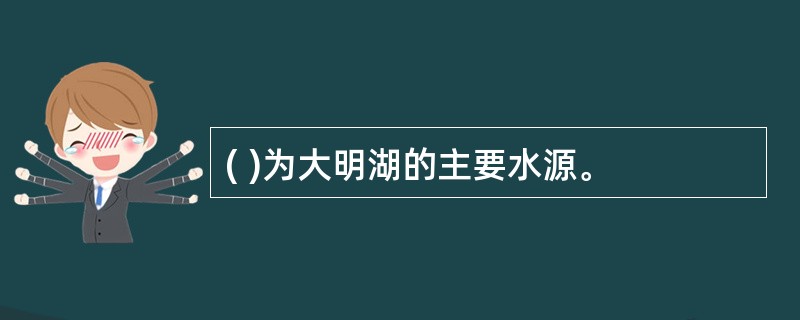 ( )为大明湖的主要水源。